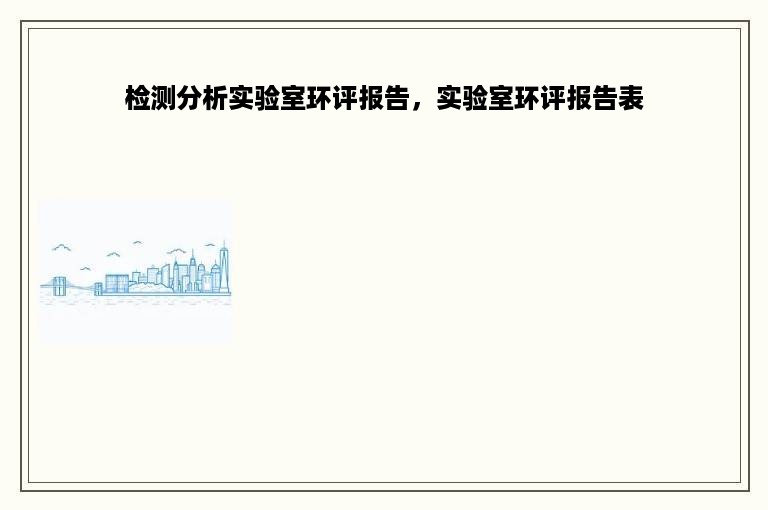 检测分析实验室环评报告，实验室环评报告表